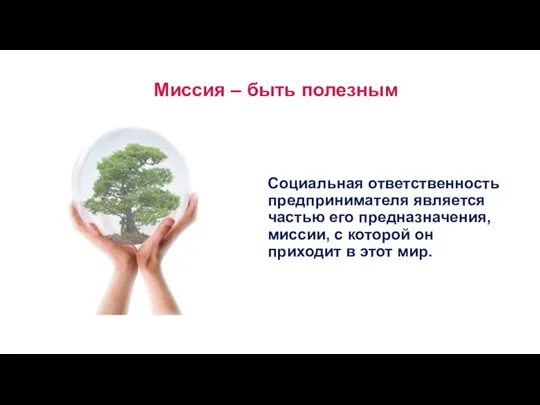 Миссия – быть полезным

Социальная ответственность предпринимателя является частью его предназначения, миссии, с которой он приходит в этот мир.